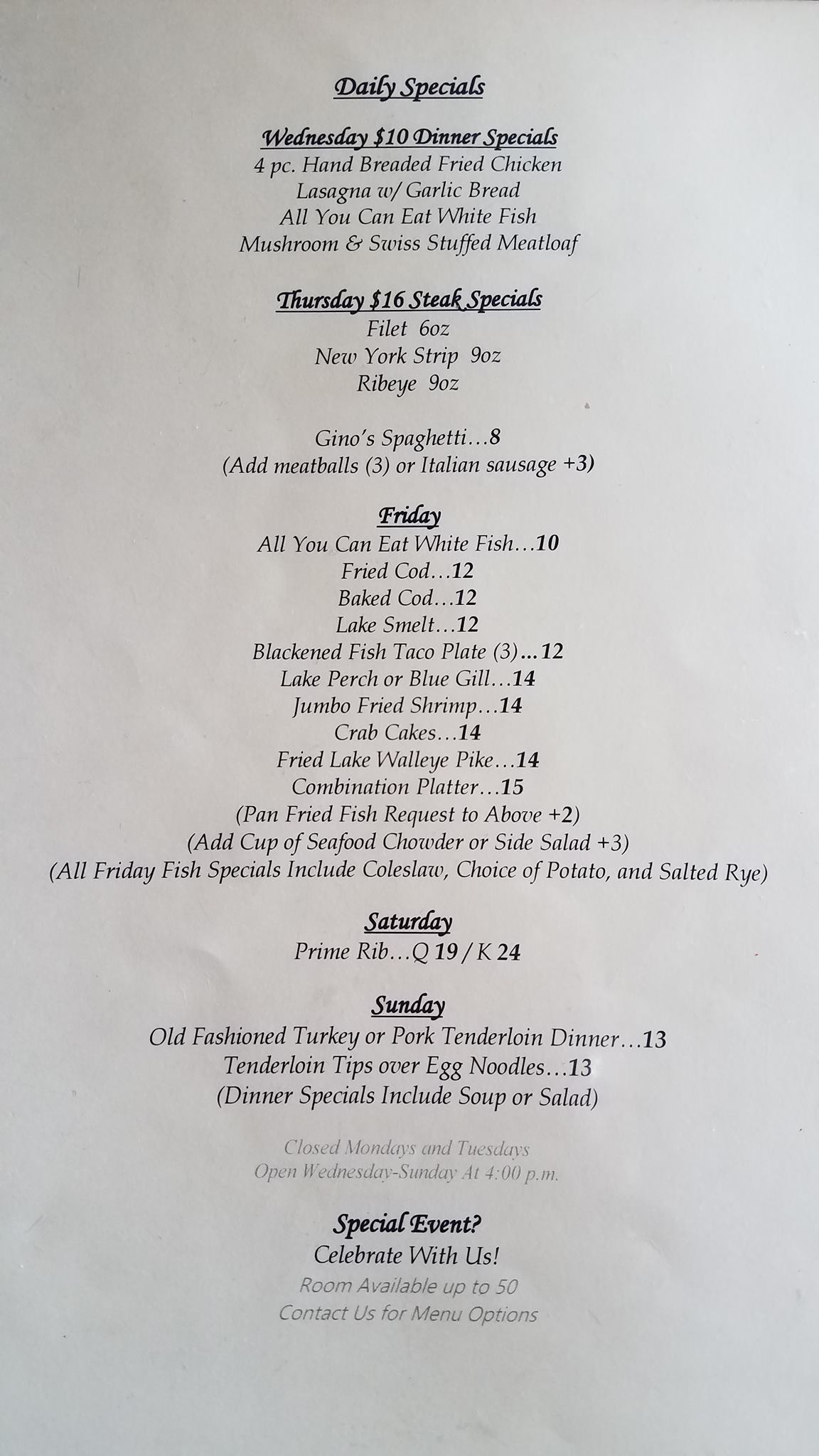 Daily Specials

Wednesday $10 Dinner Specials
4 pc. Hand Breaded Fried Chicken
Lasagna w/ Garlic Bread
All You Can Eat White Fish
Mushroom & Swiss Stuffed Meatloaf

Thursday $16 Steak Specials
Filet 6oz
New York Strip 9oz
Ribeye 9oz

Gino's Spaghetti…8
(Add meatballs (3) or Italian sausage +3)

Friday
All You Can Eat White Fish…10
Fried Cod…12
Baked Cod…12
Lake Smelt…12
Blackened Fish Taco Plate (3)…12
Lake Perch or Blue Gill…14
Jumbo Fried Shrimp…14
Crab Cakes…14
Fried Lake Walleye Pike…14
Combination Platter…15
(Pan Fried Fish Request to Above +2)
(Add Cup of Seafood Chowder or Side Salad +3)
(All Friday Fish Specials Include Coleslaw, Choice of Potato, and Salted Rye)

Saturday
Prime Rib…Q 19 / K 24

Sunday
Old Fashioned Turkey or Pork Tenderloin Dinner…13
Tenderloin Tips over Egg Noodles…13
(Dinner Specials Include Soup or Salad)

Closed Mondays and Tuesdays
Open Wednesday-Sunday At 4:00 p.m.

Special Event?
Celebrate With Us!
Room Available up to 50
Contact Us for Menu Options